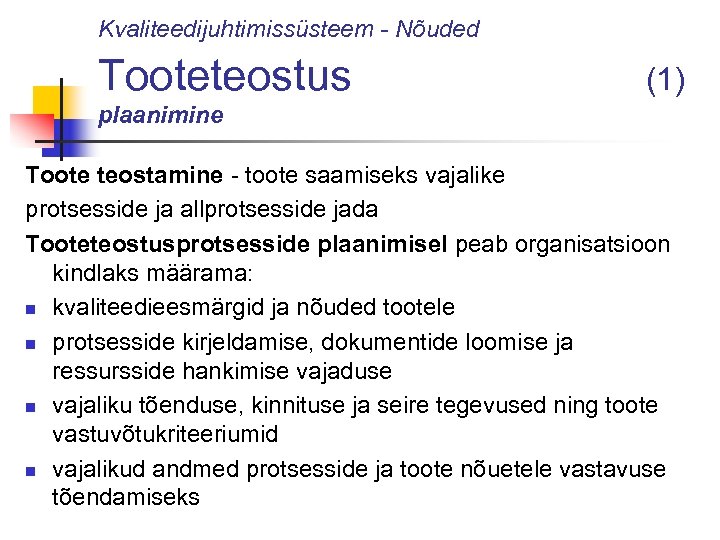 Kvaliteedijuhtimissüsteem - Nõuded

Tooteteostus (1)

plaanimine

Toote teostamine - toote saamiseks vajalike protsesside ja allprotsesside jada

Tooteteostusprotsesside plaanimisel peab organisatsioon kindlaks määrama:

• kvaliteedieesmärgid ja nõuded tootele
• protsesside kirjeldamise, dokumentide loomise ja ressursside hankimise vajaduse
• vajaliku tõenduse, kinnituse ja seire tegevused ning toote vastuvõtukriteeriumid
• vajalikud andmed protsesside ja toote nõuetele vastavuse tõendamiseks